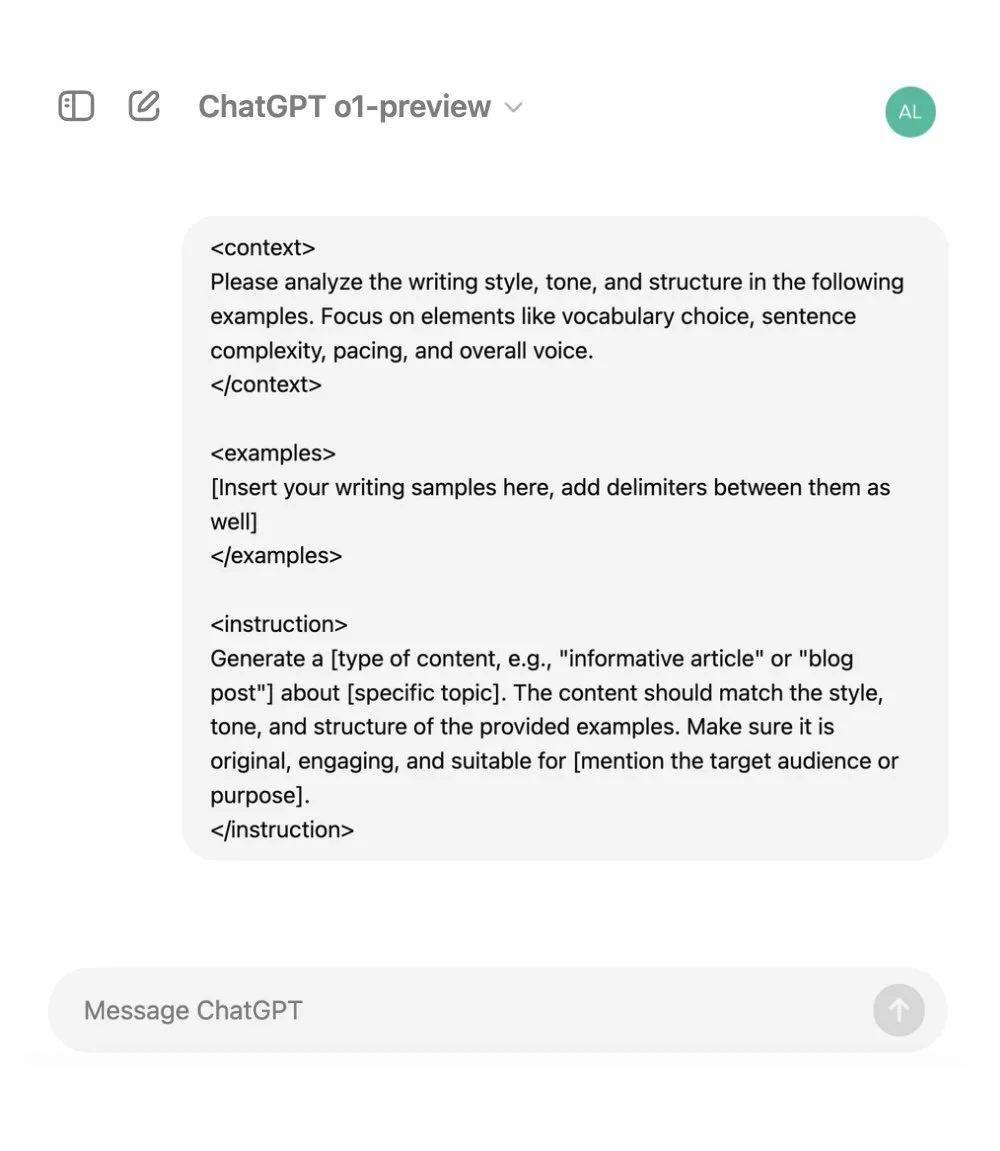 ChatGPT o1-preview

AL

<context>
Please analyze the writing style, tone, and structure in the following examples. Focus on elements like vocabulary choice, sentence complexity, pacing, and overall voice.
</context>

<examples>
[Insert your writing samples here, add delimiters between them as well]
</examples>

<instruction>
Generate a [type of content, e.g., "informative article" or "blog post"] about [specific topic]. The content should match the style, tone, and structure of the provided examples. Make sure it is original, engaging, and suitable for [mention the target audience or purpose].
</instruction>

Message ChatGPT